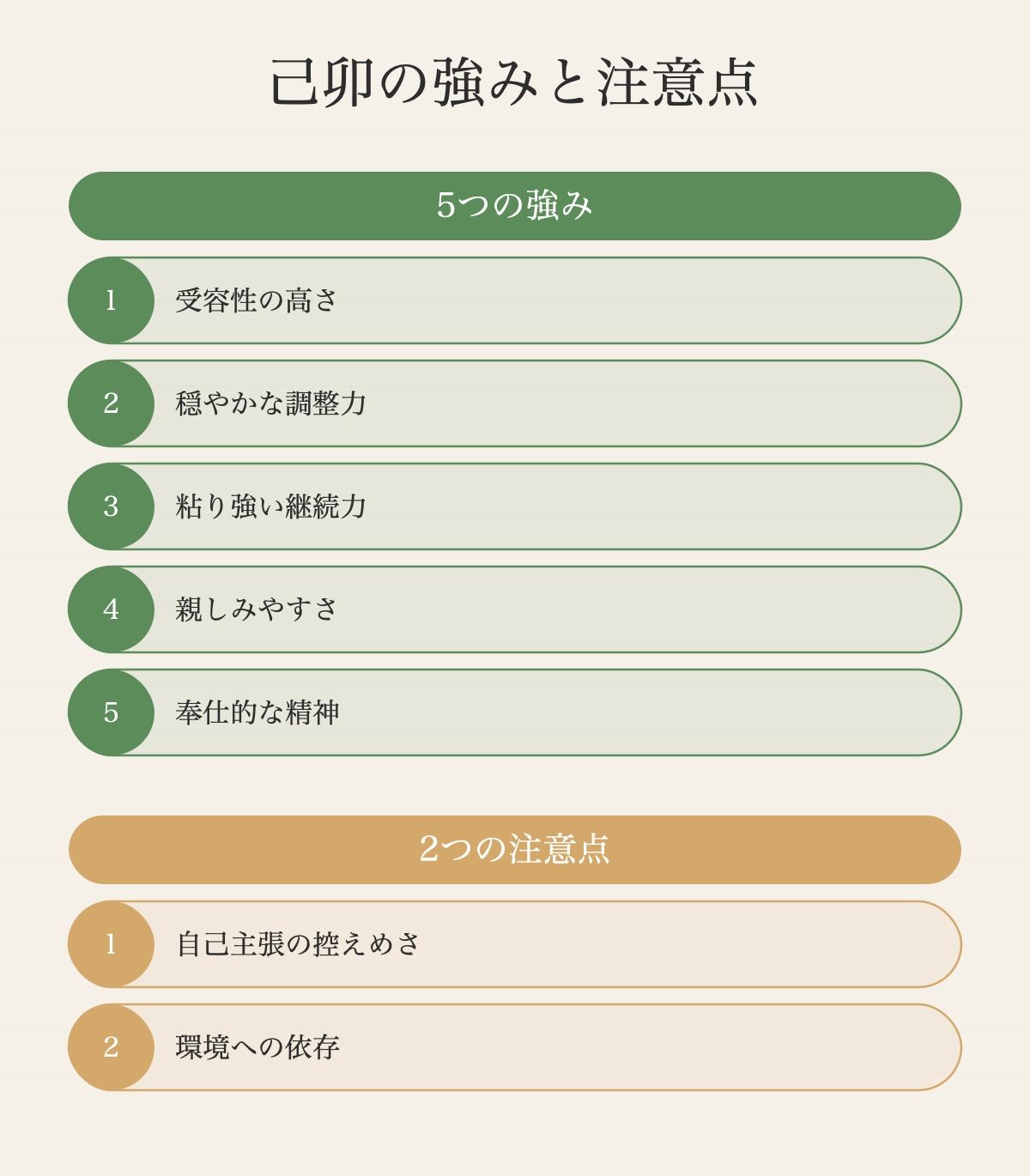 己卯の強みと注意点

5つの強み

1 受容性の高さ

2 穏やかな調整力

3 粘り強い継続力

4 親しみやすさ

5 奉仕的な精神

2つの注意点

1 自己主張の控えめさ

2 環境への依存